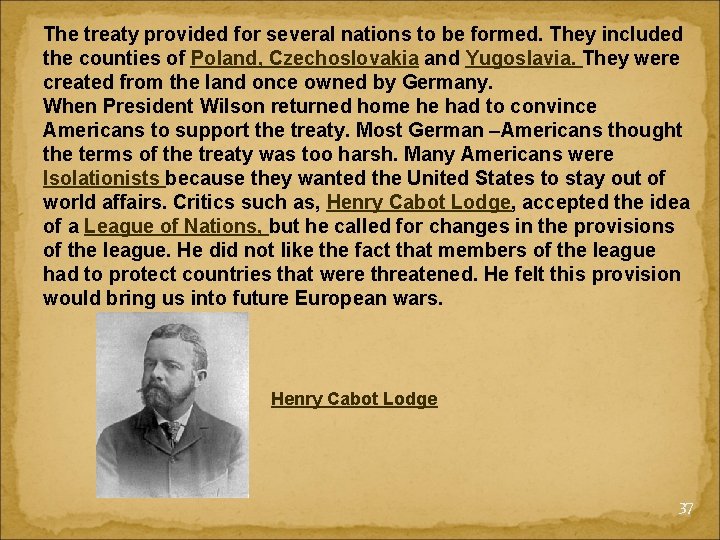 The treaty provided for several nations to be formed. They included the counties of Poland, Czechoslovakia and Yugoslavia. They were created from the land once owned by Germany.

When President Wilson returned home he had to convince Americans to support the treaty. Most German –Americans thought the terms of the treaty was too harsh. Many Americans were Isolationists because they wanted the United States to stay out of world affairs. Critics such as, Henry Cabot Lodge, accepted the idea of a League of Nations, but he called for changes in the provisions of the league. He did not like the fact that members of the league had to protect countries that were threatened. He felt this provision would bring us into future European wars.

Henry Cabot Lodge

37